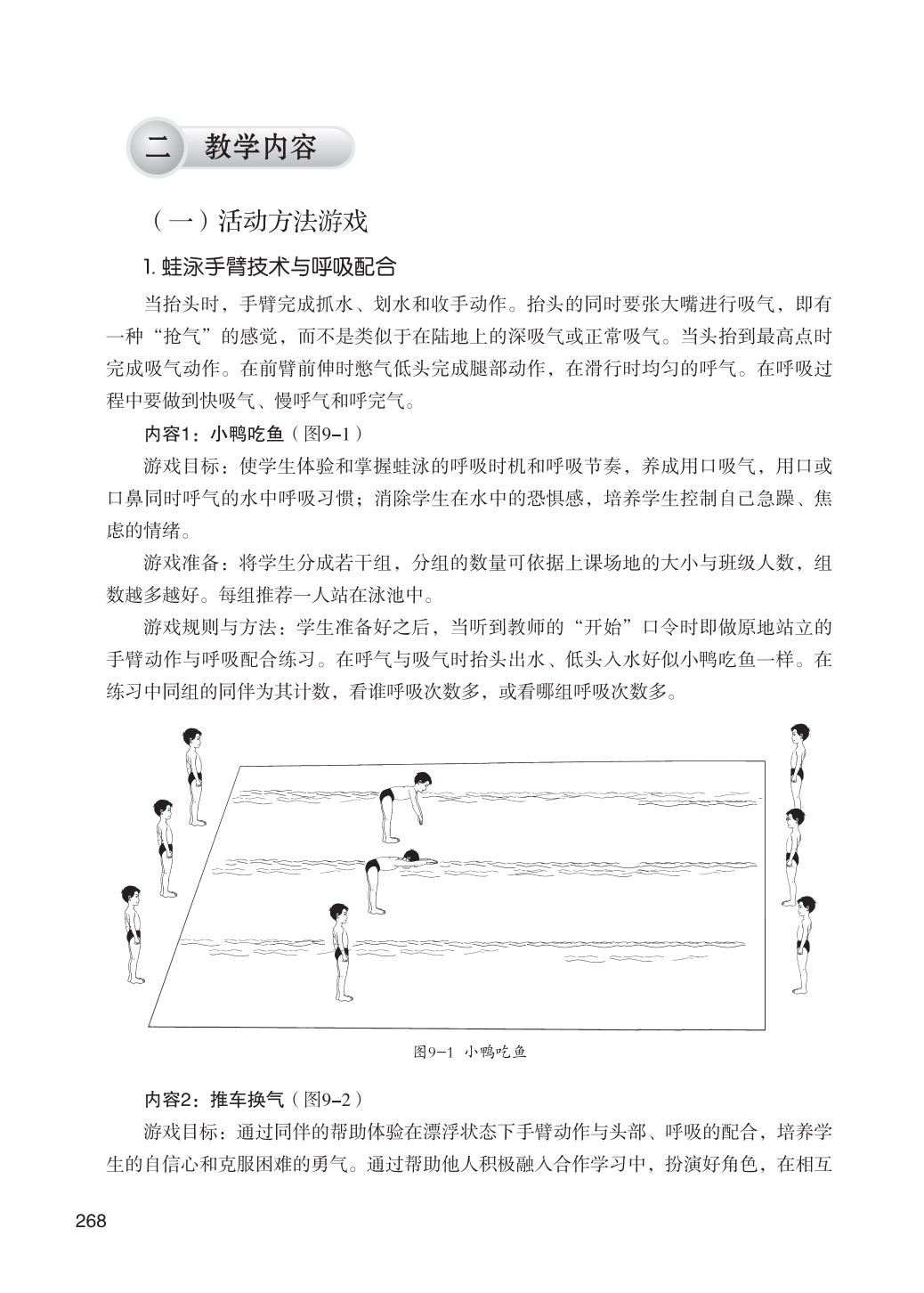 二 教学内容

（一）活动方法游戏

1. 蛙泳手臂技术与呼吸配合

当抬头时，手臂完成抓水、划水和收手动作。抬头的同时要张大嘴进行吸气，即有一种“抢气”的感觉，而不是类似于在陆地上的深吸气或正常吸气。当头抬到最高点时完成吸气动作。在前臂前伸时憋气低头完成腿部动作，在滑行时均匀的呼气。在呼吸过程中要做到快吸气、慢呼气和呼完气。

内容1：小鸭吃鱼（图9-1）

游戏目标：使学生体验和掌握蛙泳的呼吸时机和呼吸节奏，养成用口吸气，用口或口鼻同时呼气的水中呼吸习惯；消除学生在水中的恐惧感，培养学生控制自己急躁、焦虑的情绪。

游戏准备：将学生分成若干组，分组的数量可依据上课场地的大小与班级人数，组数越多越好。每组推荐一人站在泳池中。

游戏规则与方法：学生准备好之后，当听到教师的“开始”口令时即做原地站立的手臂动作与呼吸配合练习。在呼气与吸气时抬头出水、低头入水好似小鸭吃鱼一样。在练习中同组的同伴为其计数，看谁呼吸次数多，或看哪组呼吸次数多。

图9-1 小鸭吃鱼

内容2：推车换气（图9-2）

游戏目标：通过同伴的帮助体验在漂浮状态下手臂动作与头部、呼吸的配合，培养学生的自信心和克服困难的勇气。通过帮助他人积极融入合作学习中，扮演好角色，在相互

268